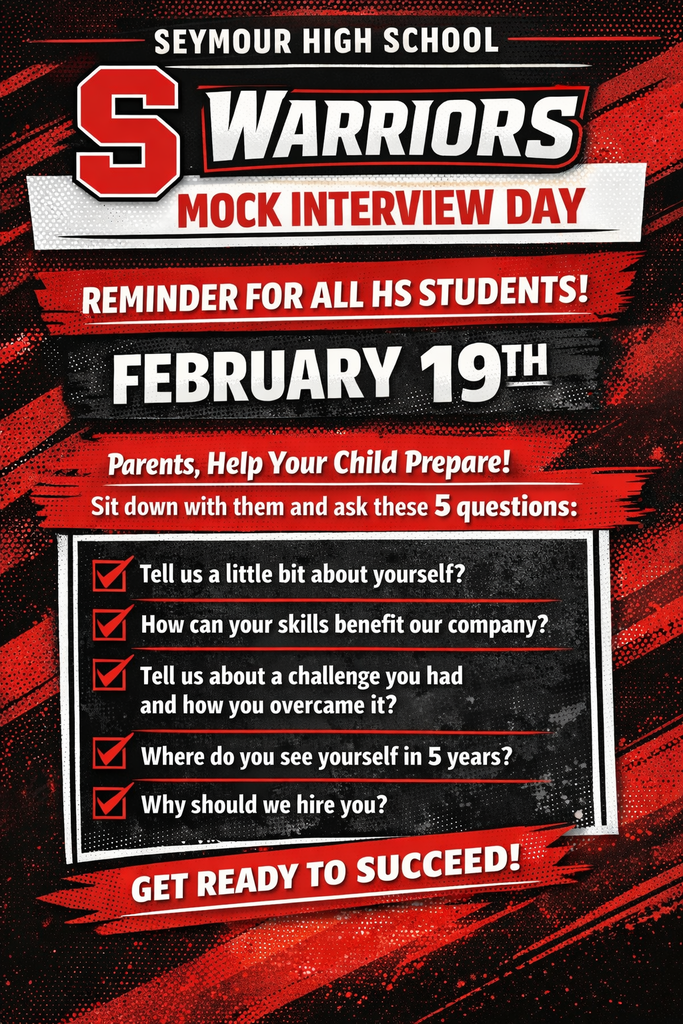 SEYMOUR HIGH SCHOOL

S WARRIORS

MOCK INTERVIEW DAY

REMINDER FOR ALL HS STUDENTS!

FEBRUARY 19TH

Parents, Help Your Child Prepare!

Sit down with them and ask these 5 questions:

☑ Tell us a little bit about yourself?

☑ How can your skills benefit our company?

☑ Tell us about a challenge you had and how you overcame it?

☑ Where do you see yourself in 5 years?

☑ Why should we hire you?

GET READY TO SUCCEED!